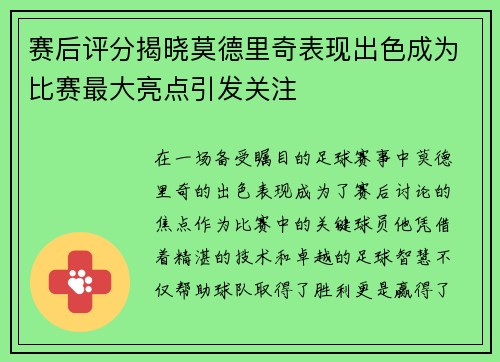 赛后评分揭晓莫德里奇表现出色成为比赛最大亮点引发关注

在一场备受瞩目的足球赛事中莫德里奇的出色表现成为了赛后讨论的焦点作为比赛中的关键球员他凭借着精湛的技术和卓越的足球智慧不仅帮助球队取得了胜利更是赢得了